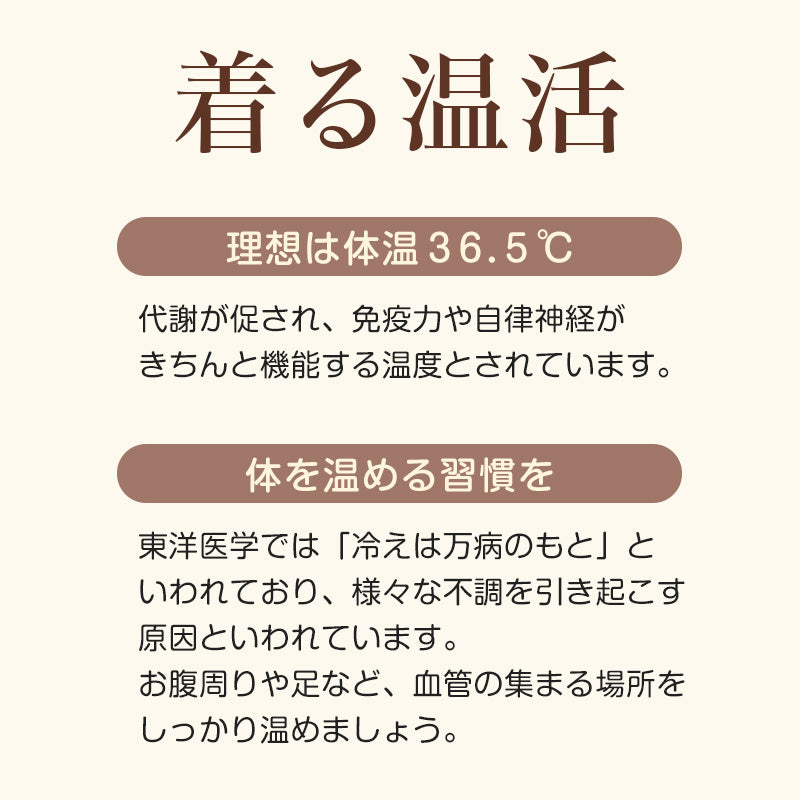 着る温活

理想は体温36.5℃

代謝が促され、免疫力や自律神経がきちんと機能する温度とされています。

体を温める習慣を

東洋医学では「冷えは万病のもと」といわれており、様々な不調を引き起こす原因といわれています。
お腹周りや足など、血管の集まる場所をしっかり温めましょう。